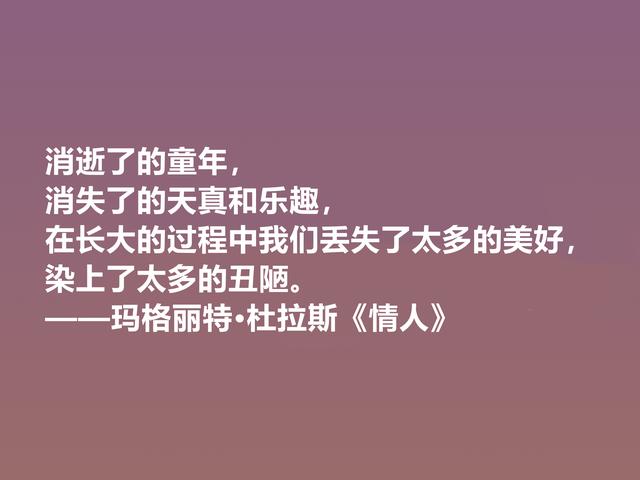 消逝了的童年，
消失了的天真和乐趣，
在长大的过程中我们丢失了太多的美好，
染上了太多的丑陋。
——玛格丽特·杜拉斯《情人》